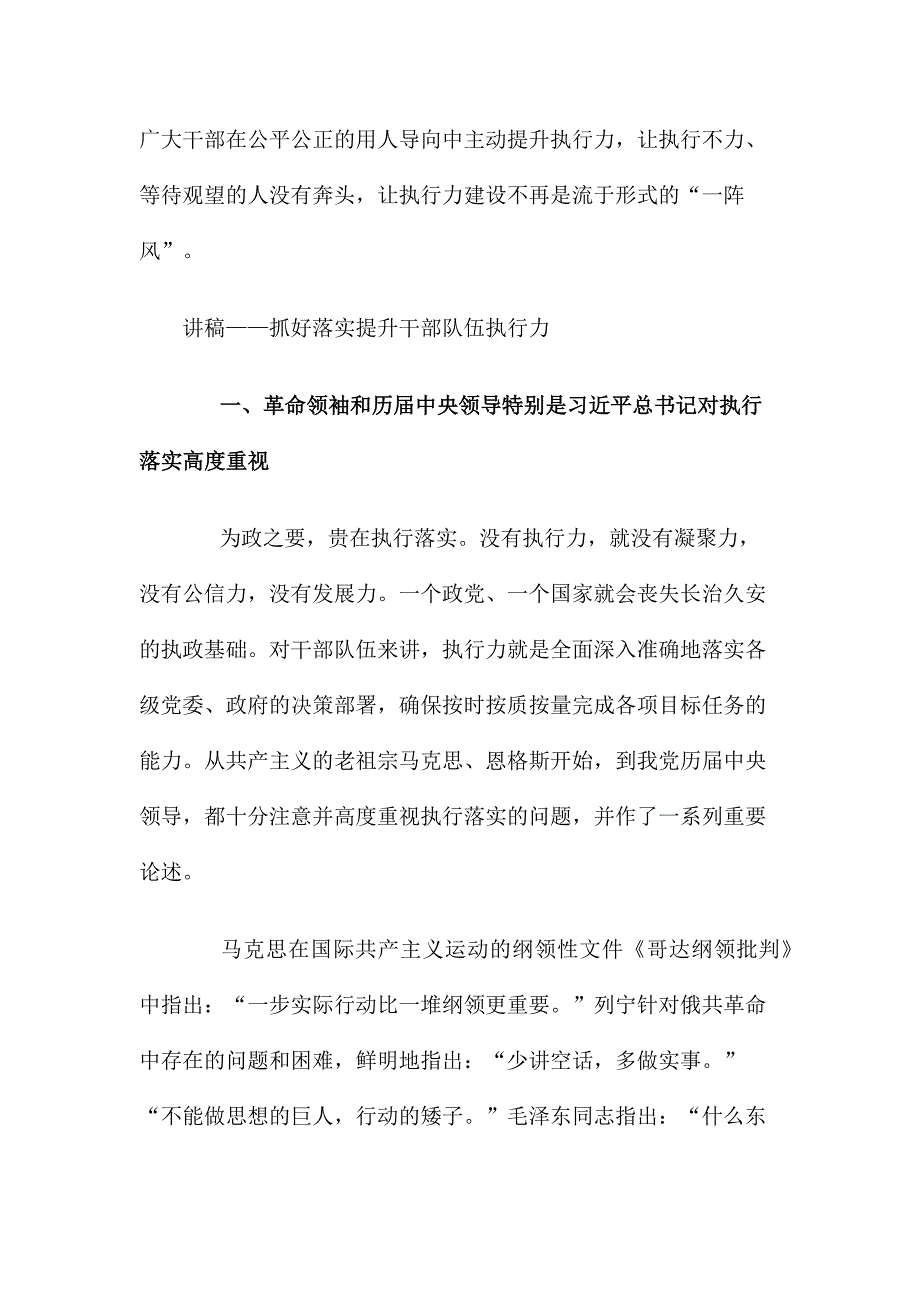 广大干部在公平公正的用人导向中主动提升执行力，让执行不力、等待观望的人没有奔头，让执行力建设不再是流于形式的“一阵风”。

讲稿——抓好落实提升干部队伍执行力

一、革命领袖和历届中央领导特别是习近平总书记对执行落实高度重视

为政之要，贵在执行落实。没有执行力，就没有凝聚力，没有公信力，没有发展力。一个政党、一个国家就会丧失长治久安的执政基础。对干部队伍来讲，执行力就是全面深入准确地落实各级党委、政府的决策部署，确保按时按质按量完成各项目标任务的能力。从共产主义的老祖宗马克思、恩格斯开始，到我党历届中央领导，都十分注意并高度重视执行落实的问题，并作了一系列重要论述。

马克思在国际共产主义运动的纲领性文件《哥达纲领批判》中指出：“一步实际行动比一堆纲领更重要。”列宁针对俄共革命中存在的问题和困难，鲜明地指出：“少讲空话，多做实事。”“不能做思想的巨人，行动的矮子。”毛泽东同志指出：“什么东